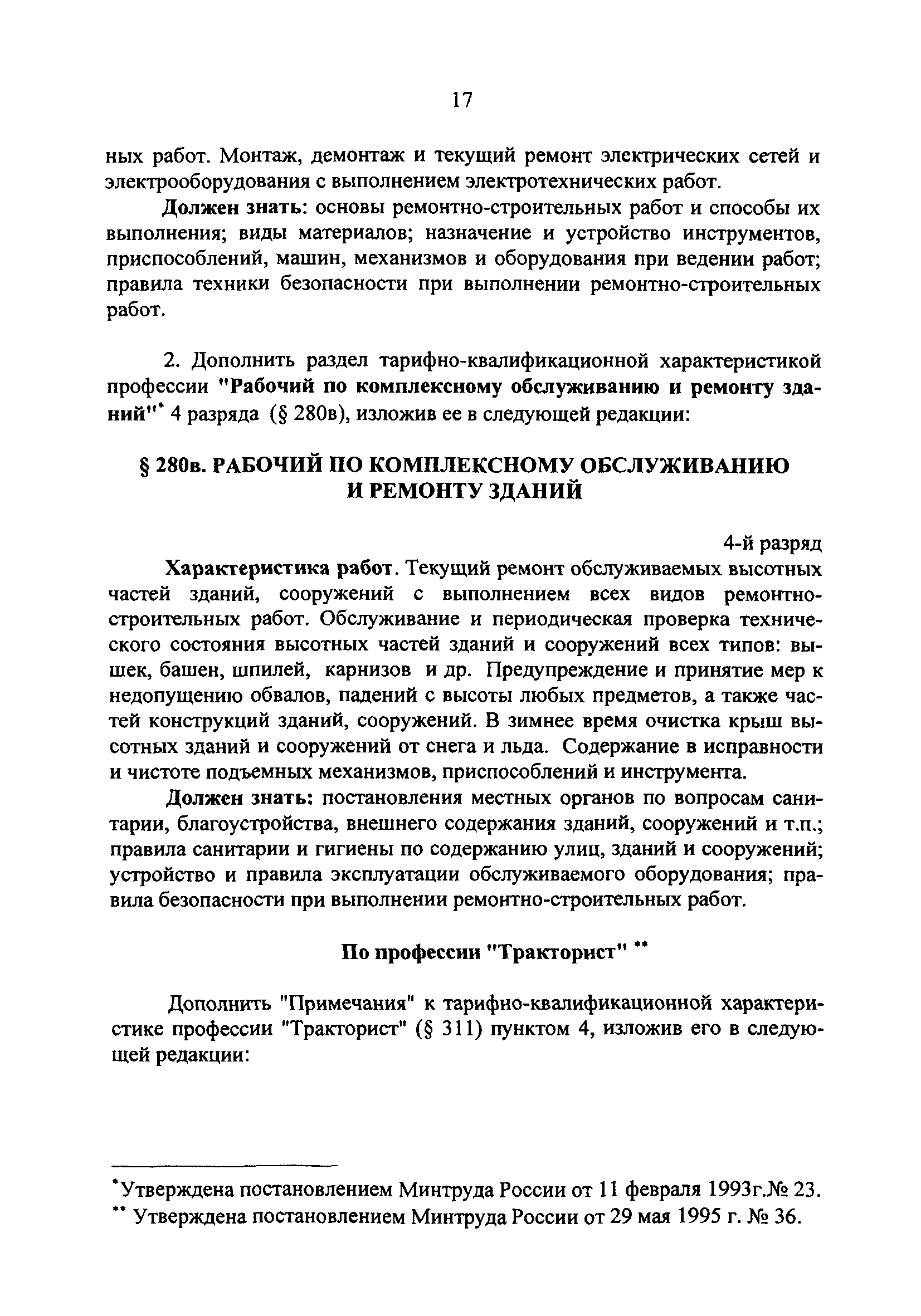 17

ных работ. Монтаж, демонтаж и текущий ремонт электрических сетей и электрооборудования с выполнением электротехнических работ.

Должен знать: основы ремонтно-строительных работ и способы их выполнения; виды материалов; назначение и устройство инструментов, приспособлений, машин, механизмов и оборудования при ведении работ; правила техники безопасности при выполнении ремонтно-строительных работ.

2. Дополнить раздел тарифно-квалификационной характеристикой профессии "Рабочий по комплексному обслуживанию и ремонту зданий"* 4 разряда (§ 280в), изложив ее в следующей редакции:

§ 280в. РАБОЧИЙ ПО КОМПЛЕКСНОМУ ОБСЛУЖИВАНИЮ И РЕМОНТУ ЗДАНИЙ

4-й разряд

Характеристика работ. Текущий ремонт обслуживаемых высотных частей зданий, сооружений с выполнением всех видов ремонтно-строительных работ. Обслуживание и периодическая проверка технического состояния высотных частей зданий и сооружений всех типов: вышек, башен, шпилей, карнизов и др. Предупреждение и принятие мер к недопущению обвалов, падений с высоты любых предметов, а также частей конструкций зданий, сооружений. В зимнее время очистка крыш высотных зданий и сооружений от снега и льда. Содержание в исправности и чистоте подъемных механизмов, приспособлений и инструмента.

Должен знать: постановления местных органов по вопросам санитарии, благоустройства, внешнего содержания зданий, сооружений и т.п.; правила санитарии и гигиены по содержанию улиц, зданий и сооружений; устройство и правила эксплуатации обслуживаемого оборудования; правила безопасности при выполнении ремонтно-строительных работ.

По профессии "Тракторист" **

Дополнить "Примечания" к тарифно-квалификационной характеристике профессии "Тракторист" (§ 311) пунктом 4, изложив его в следующей редакции:

*Утверждена постановлением Минтруда России от 11 февраля 1993г.№ 23.
** Утверждена постановлением Минтруда России от 29 мая 1995 г. № 36.